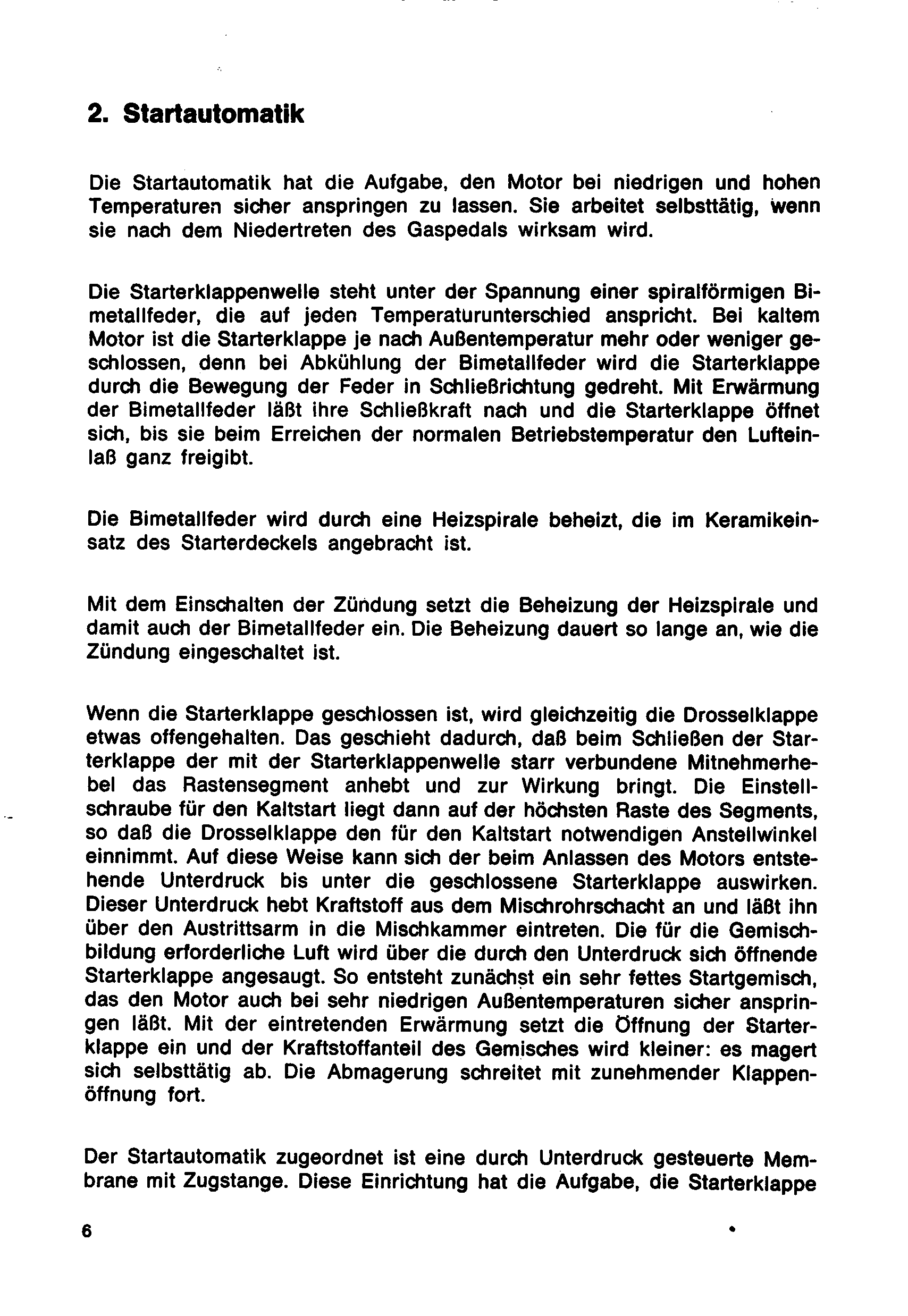 2. Startautomatik

Die Startautomatik hat die Aufgabe, den Motor bei niedrigen und hohen Temperaturen sicher anspringen zu lassen. Sie arbeitet selbsttätig, wenn sie nach dem Niedertreten des Gaspedals wirksam wird.

Die Starterklappenwelle steht unter der Spannung einer spiralförmigen Bimetallfeder, die auf jeden Temperaturunterschied anspricht. Bei kaltem Motor ist die Starterklappe je nach Außentemperatur mehr oder weniger geschlossen, denn bei Abkühlung der Bimetallfeder wird die Starterklappe durch die Bewegung der Feder in Schließrichtung gedreht. Mit Erwärmung der Bimetallfeder läßt ihre Schließkraft nach und die Starterklappe öffnet sich, bis sie beim Erreichen der normalen Betriebstemperatur den Lufteinlaß ganz freigibt.

Die Bimetallfeder wird durch eine Heizspirale beheizt, die im Keramikeinsatz des Starterdeckels angebracht ist.

Mit dem Einschalten der Zündung setzt die Beheizung der Heizspirale und damit auch der Bimetallfeder ein. Die Beheizung dauert so lange an, wie die Zündung eingeschaltet ist.

Wenn die Starterklappe geschlossen ist, wird gleichzeitig die Drosselklappe etwas offengehalten. Das geschieht dadurch, daß beim Schließen der Starterklappe der mit der Starterklappenwelle starr verbundene Mitnehmerhebel das Rastensegment anhebt und zur Wirkung bringt. Die Einstellschraube für den Kaltstart liegt dann auf der höchsten Raste des Segments, so daß die Drosselklappe den für den Kaltstart notwendigen Anstellwinkel einnimmt. Auf diese Weise kann sich der beim Anlassen des Motors entstehende Unterdruck bis unter die geschlossene Starterklappe auswirken. Dieser Unterdruck hebt Kraftstoff aus dem Mischrohrschacht an und läßt ihn über den Austrittsarm in die Mischkammer eintreten. Die für die Gemischbildung erforderliche Luft wird über die durch den Unterdruck sich öffnende Starterklappe angesaugt. So entsteht zunächst ein sehr fettes Startgemisch, das den Motor auch bei sehr niedrigen Außentemperaturen sicher anspringen läßt. Mit der eintretenden Erwärmung setzt die Öffnung der Starterklappe ein und der Kraftstoffanteil des Gemisches wird kleiner: es magert sich selbsttätig ab. Die Abmagerung schreitet mit zunehmender Klappenöffnung fort.

Der Startautomatik zugeordnet ist eine durch Unterdruck gesteuerte Membrane mit Zugstange. Diese Einrichtung hat die Aufgabe, die Starterklappe

6